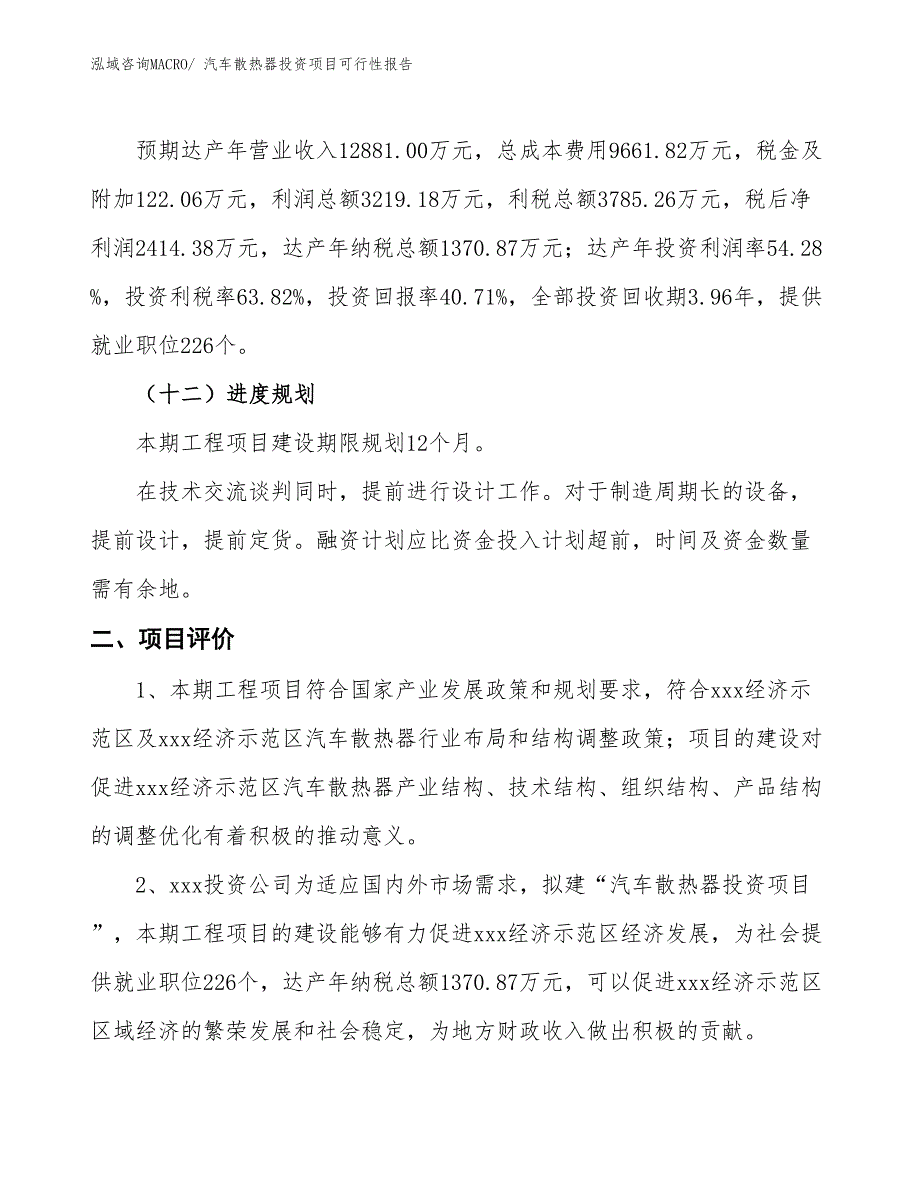 泓域咨询MACRO/ 汽车散热器投资项目可行性报告

预期达产年营业收入12881.00万元，总成本费用9661.82万元，税金及附加122.06万元，利润总额3219.18万元，利税总额3785.26万元，税后净利润2414.38万元，达产年纳税总额1370.87万元；达产年投资利润率54.28%，投资利税率63.82%，投资回报率40.71%，全部投资回收期3.96年，提供就业职位226个。

（十二）进度规划

本期工程项目建设期限规划12个月。

在技术交流谈判同时，提前进行设计工作。对于制造周期长的设备，提前设计，提前定货。融资计划应比资金投入计划超前，时间及资金数量需有余地。

二、项目评价

1、本期工程项目符合国家产业发展政策和规划要求，符合xxx经济示范区及xxx经济示范区汽车散热器行业布局和结构调整政策；项目的建设对促进xxx经济示范区汽车散热器产业结构、技术结构、组织结构、产品结构的调整优化有着积极的推动意义。

2、xxx投资公司为适应国内外市场需求，拟建“汽车散热器投资项目”，本期工程项目的建设能够有力促进xxx经济示范区经济发展，为社会提供就业职位226个，达产年纳税总额1370.87万元，可以促进xxx经济示范区区域经济的繁荣发展和社会稳定，为地方财政收入做出积极的贡献。